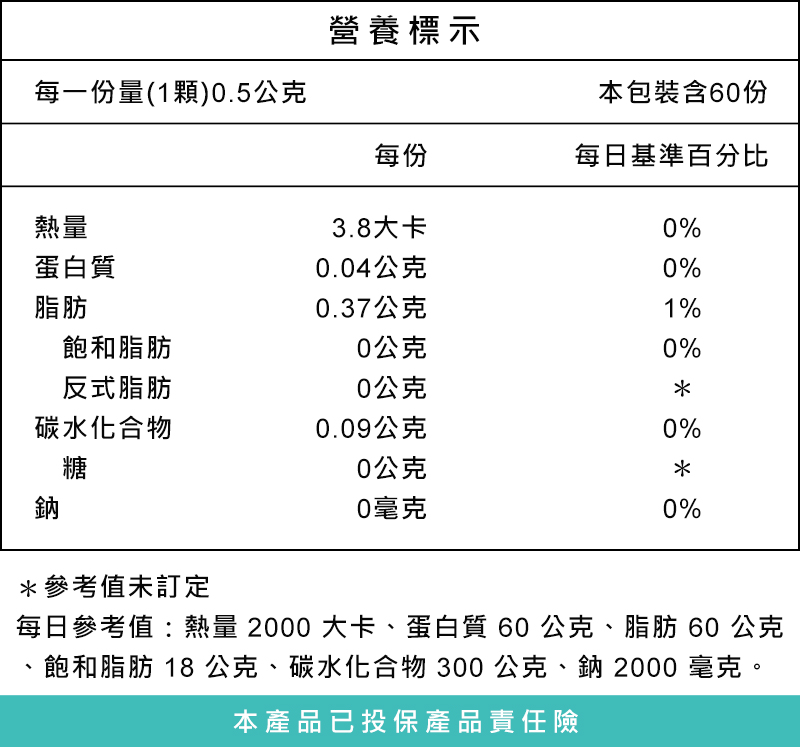 營養標示

每一份量(1顆)0.5公克 本包裝含60份

| | 每份 | 每日基準百分比 |
|---|---|---|
| 熱量 | 3.8大卡 | 0% |
| 蛋白質 | 0.04公克 | 0% |
| 脂肪 | 0.37公克 | 1% |
| 飽和脂肪 | 0公克 | 0% |
| 反式脂肪 | 0公克 | ＊ |
| 碳水化合物 | 0.09公克 | 0% |
| 糖 | 0公克 | ＊ |
| 鈉 | 0毫克 | 0% |

＊參考值未訂定
每日參考值：熱量 2000 大卡、蛋白質 60 公克、脂肪 60 公克、飽和脂肪 18 公克、碳水化合物 300 公克、鈉 2000 毫克。

本產品已投保產品責任險